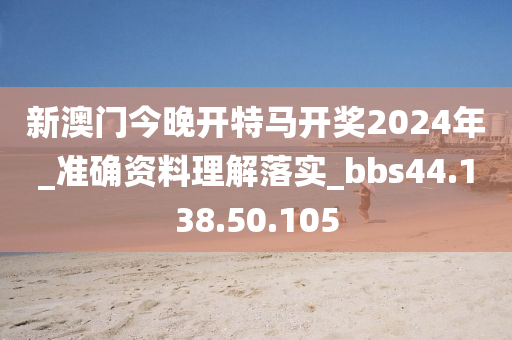 新澳门今晚开特马开奖2024年_准确资料理解落实_bbs44.138.50.105